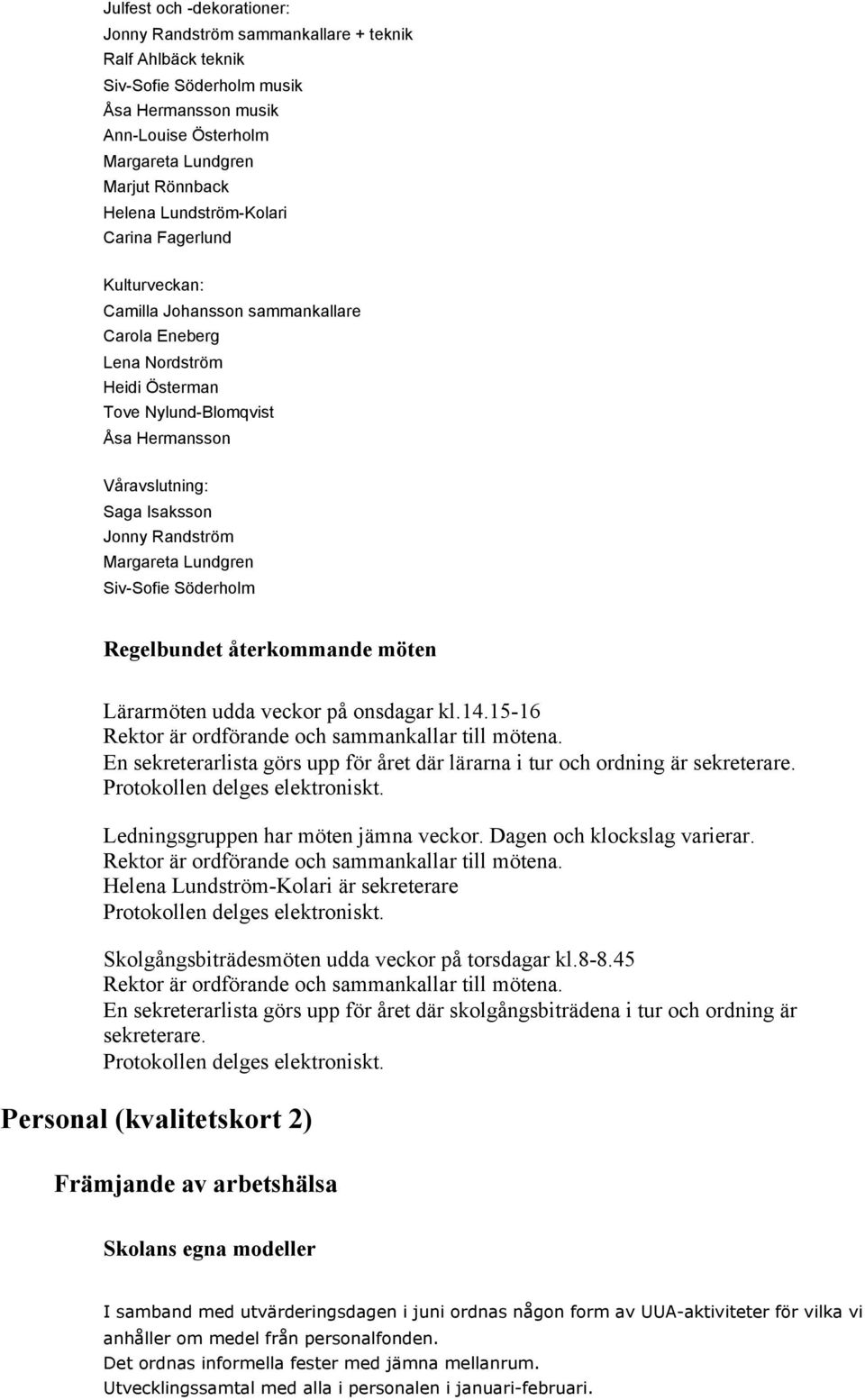 Julfest och -dekorationer:
Jonny Randström sammankallare + teknik
Ralf Ahlbäck teknik
Siv-Sofie Söderholm musik
Åsa Hermansson musik
Ann-Louise Österholm
Margareta Lundgren
Marjut Rönnback
Helena Lundström-Kolari
Carina Fagerlund

Kulturveckan:
Camilla Johansson sammankallare
Carola Eneberg
Lena Nordström
Heidi Österman
Tove Nylund-Blomqvist
Åsa Hermansson

Våravslutning:
Saga Isaksson
Jonny Randström
Margareta Lundgren
Siv-Sofie Söderholm

Regelbundet återkommande möten

Lärarmöten udda veckor på onsdagar kl.14.15-16
Rektor är ordförande och sammankallar till mötena.
En sekreterarlista görs upp för året där lärarna i tur och ordning är sekreterare.
Protokollen delges elektroniskt.

Ledningsgruppen har möten jämna veckor. Dagen och klockslag varierar.
Rektor är ordförande och sammankallar till mötena.
Helena Lundström-Kolari är sekreterare
Protokollen delges elektroniskt.

Skolgångsbiträdesmöten udda veckor på torsdagar kl.8-8.45
Rektor är ordförande och sammankallar till mötena.
En sekreterarlista görs upp för året där skolgångsbiträdena i tur och ordning är sekreterare.
Protokollen delges elektroniskt.

Personal (kvalitetskort 2)

Främjande av arbetshälsa

Skolans egna modeller

I samband med utvärderingsdagen i juni ordnas någon form av UUA-aktiviteter för vilka vi anhåller om medel från personalfonden.
Det ordnas informella fester med jämna mellanrum.
Utvecklingssamtal med alla i personalen i januari-februari.